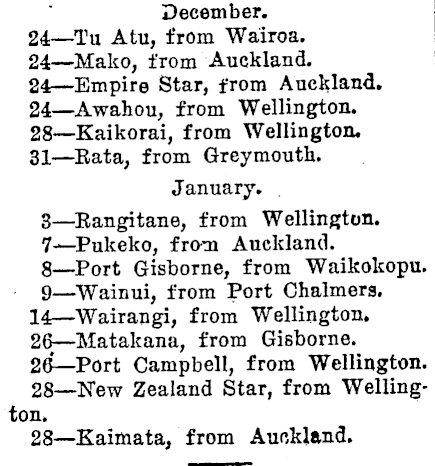 December.

24—Tu Atu, from Wairoa.
24—Mako, from Auckland.
24—Empire Star, from Auckland.
24—Awahou, from Wellington.
28—Kaikorai, from Wellington.
31—Rata, from Greymouth.

January.

3—Rangitane, from Wellington.
7—Pukeko, from Auckland.
8—Port Gisborne, from Waikokopu.
9—Wainui, from Port Chalmers.
14—Wairangi, from Wellington.
26—Matakana, from Gisborne.
26—Port Campbell, from Wellington.
28—New Zealand Star, from Wellington.
28—Kaimata, from Auckland.